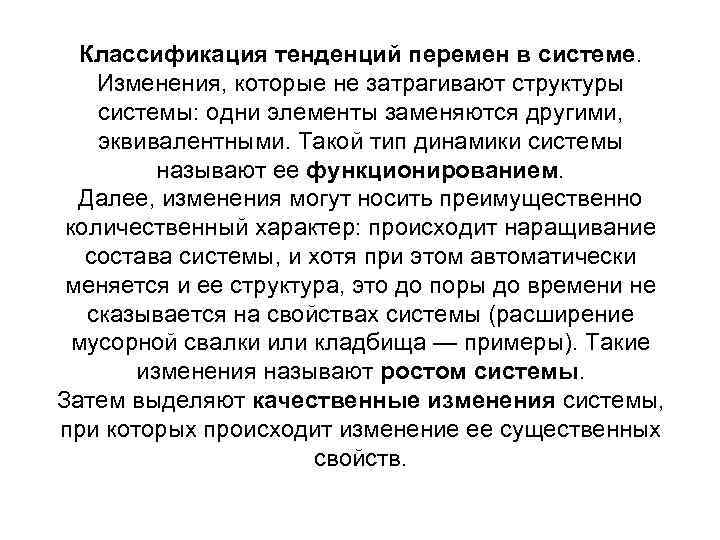 Классификация тенденций перемен в системе. Изменения, которые не затрагивают структуры системы: одни элементы заменяются другими, эквивалентными. Такой тип динамики системы называют ее функционированием.
Далее, изменения могут носить преимущественно количественный характер: происходит наращивание состава системы, и хотя при этом автоматически меняется и ее структура, это до поры до времени не сказывается на свойствах системы (расширение мусорной свалки или кладбища — примеры). Такие изменения называют ростом системы.
Затем выделяют качественные изменения системы, при которых происходит изменение ее существенных свойств.